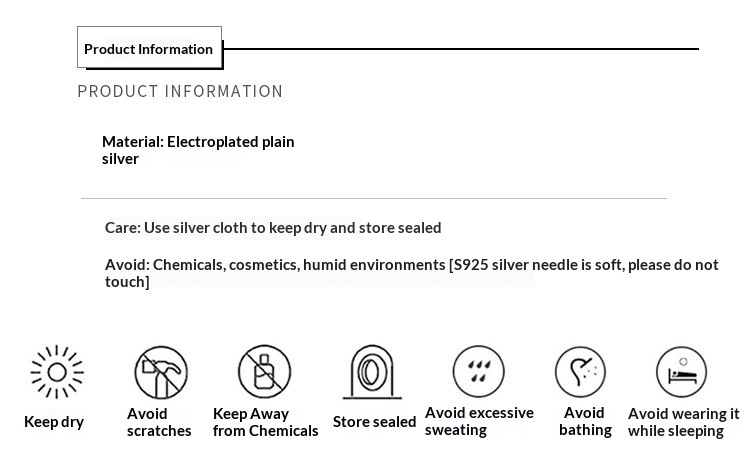 Product Information

PRODUCT INFORMATION

Material: Electroplated plain silver

Care: Use silver cloth to keep dry and store sealed

Avoid: Chemicals, cosmetics, humid environments [S925 silver needle is soft, please do not touch]

Keep dry

Avoid scratches

Keep Away from Chemicals

Store sealed

Avoid excessive sweating

Avoid bathing

Avoid wearing it while sleeping